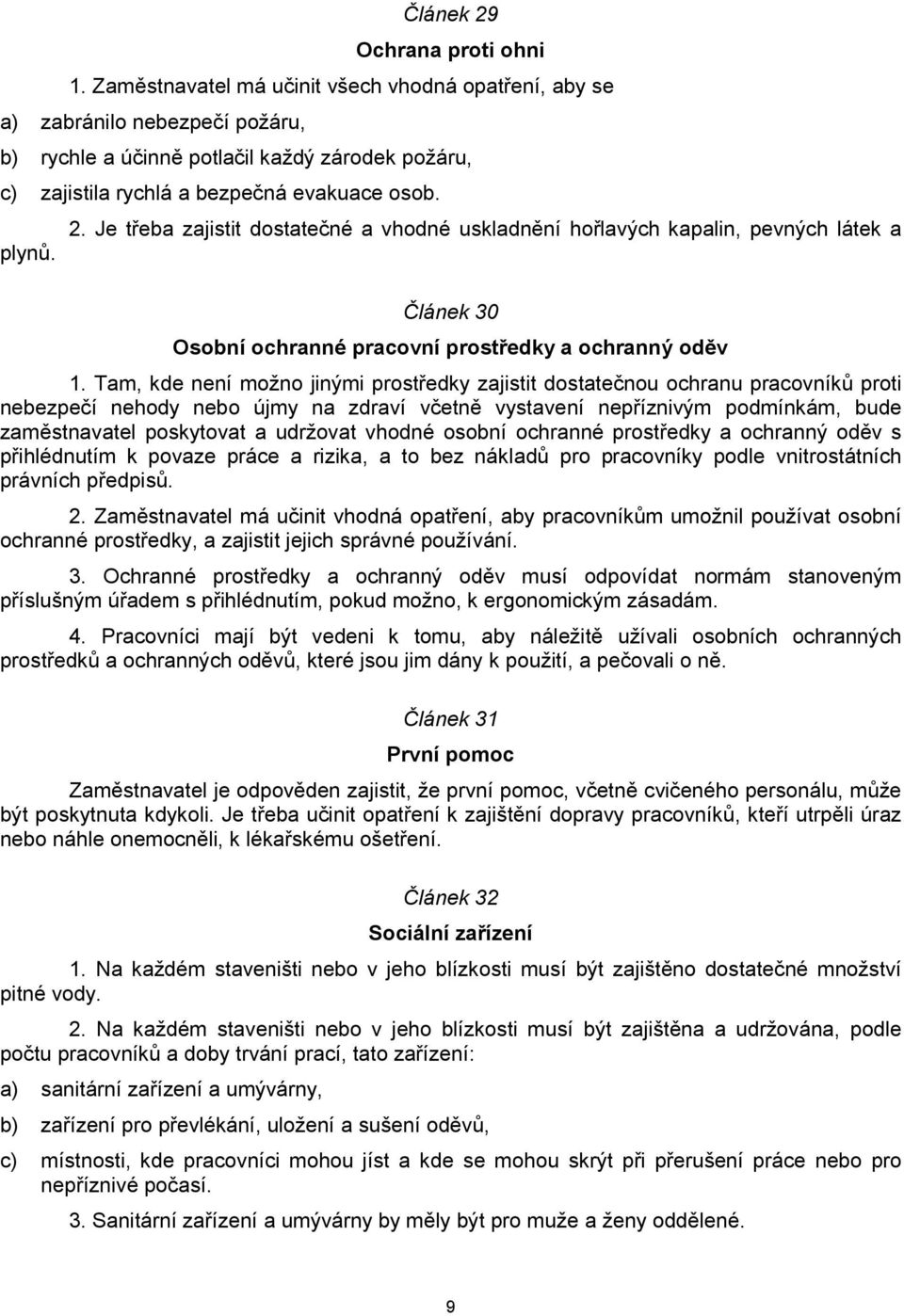 Článek 29

Ochrana proti ohni

1. Zaměstnavatel má učinit všech vhodná opatření, aby se

a) zabránilo nebezpečí požáru,

b) rychle a účinně potlačil každý zárodek požáru,

c) zajistila rychlá a bezpečná evakuace osob.

2. Je třeba zajistit dostatečné a vhodné uskladnění hořlavých kapalin, pevných látek a plynů.

Článek 30

Osobní ochranné pracovní prostředky a ochranný oděv

1. Tam, kde není možno jinými prostředky zajistit dostatečnou ochranu pracovníků proti nebezpečí nehody nebo újmy na zdraví včetně vystavení nepříznivým podmínkám, bude zaměstnavatel poskytovat a udržovat vhodné osobní ochranné prostředky a ochranný oděv s přihlédnutím k povaze práce a rizika, a to bez nákladů pro pracovníky podle vnitrostátních právních předpisů.

2. Zaměstnavatel má učinit vhodná opatření, aby pracovníkům umožnil používat osobní ochranné prostředky, a zajistit jejich správné používání.

3. Ochranné prostředky a ochranný oděv musí odpovídat normám stanoveným příslušným úřadem s přihlédnutím, pokud možno, k ergonomickým zásadám.

4. Pracovníci mají být vedeni k tomu, aby náležitě užívali osobních ochranných prostředků a ochranných oděvů, které jsou jim dány k použití, a pečovali o ně.

Článek 31

První pomoc

Zaměstnavatel je odpověden zajistit, že první pomoc, včetně cvičeného personálu, může být poskytnuta kdykoli. Je třeba učinit opatření k zajištění dopravy pracovníků, kteří utrpěli úraz nebo náhle onemocněli, k lékařskému ošetření.

Článek 32

Sociální zařízení

1. Na každém staveništi nebo v jeho blízkosti musí být zajištěno dostatečné množství pitné vody.

2. Na každém staveništi nebo v jeho blízkosti musí být zajištěna a udržována, podle počtu pracovníků a doby trvání prací, tato zařízení:

a) sanitární zařízení a umývárny,

b) zařízení pro převlékání, uložení a sušení oděvů,

c) místnosti, kde pracovníci mohou jíst a kde se mohou skrýt při přerušení práce nebo pro nepříznivé počasí.

3. Sanitární zařízení a umývárny by měly být pro muže a ženy oddělené.

9